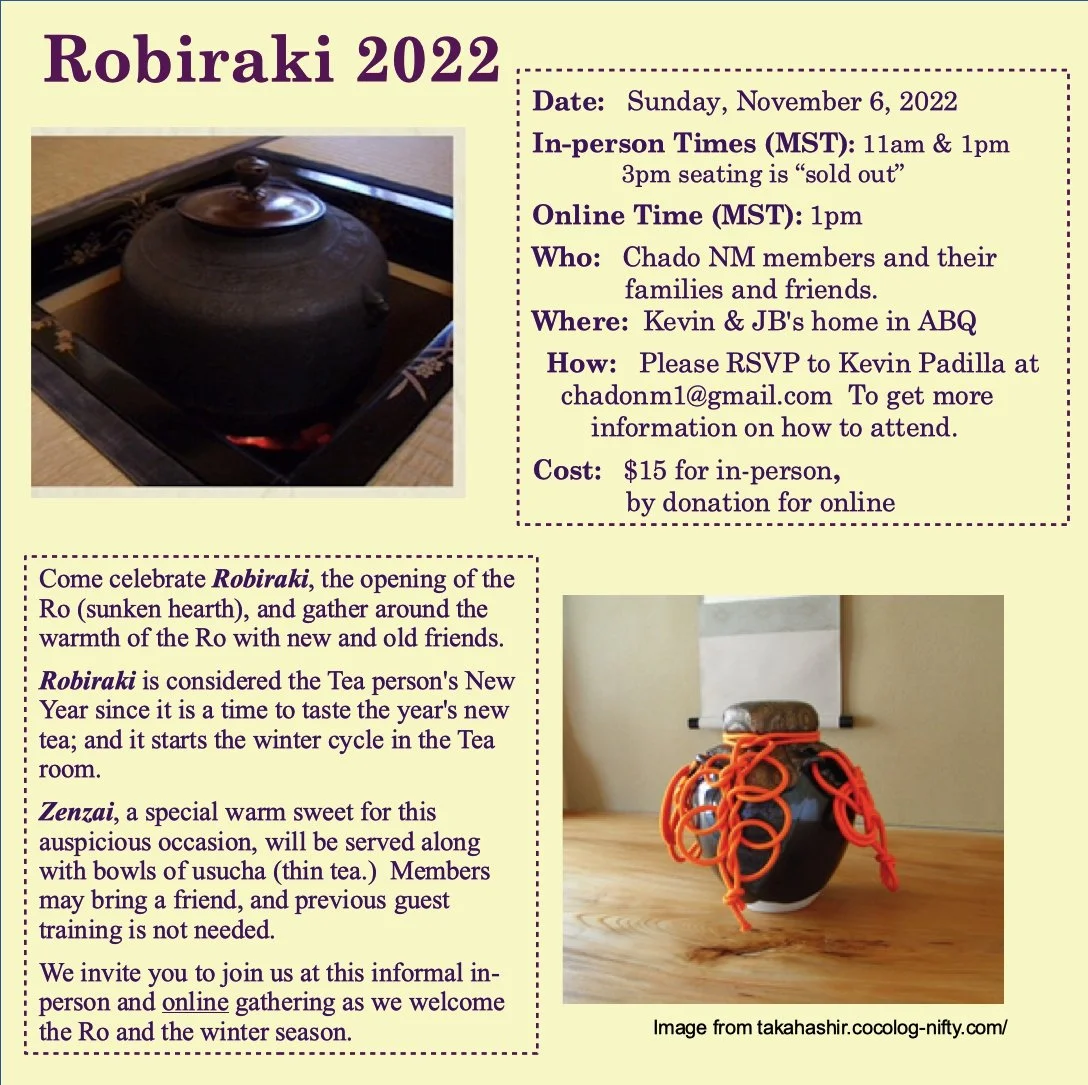 Robiraki 2022

Date: Sunday, November 6, 2022

In-person Times (MST): 11am & 1pm
3pm seating is "sold out"

Online Time (MST): 1pm

Who: Chado NM members and their families and friends.

Where: Kevin & JB's home in ABQ

How: Please RSVP to Kevin Padilla at chadonm1@gmail.com To get more information on how to attend.

Cost: $15 for in-person,
by donation for online

Come celebrate Robiraki, the opening of the Ro (sunken hearth), and gather around the warmth of the Ro with new and old friends.

Robiraki is considered the Tea person's New Year since it is a time to taste the year's new tea; and it starts the winter cycle in the Tea room.

Zenzai, a special warm sweet for this auspicious occasion, will be served along with bowls of usucha (thin tea.) Members may bring a friend, and previous guest training is not needed.

We invite you to join us at this informal in-person and online gathering as we welcome the Ro and the winter season.

Image from takahashir.cocolog-nifty.com/